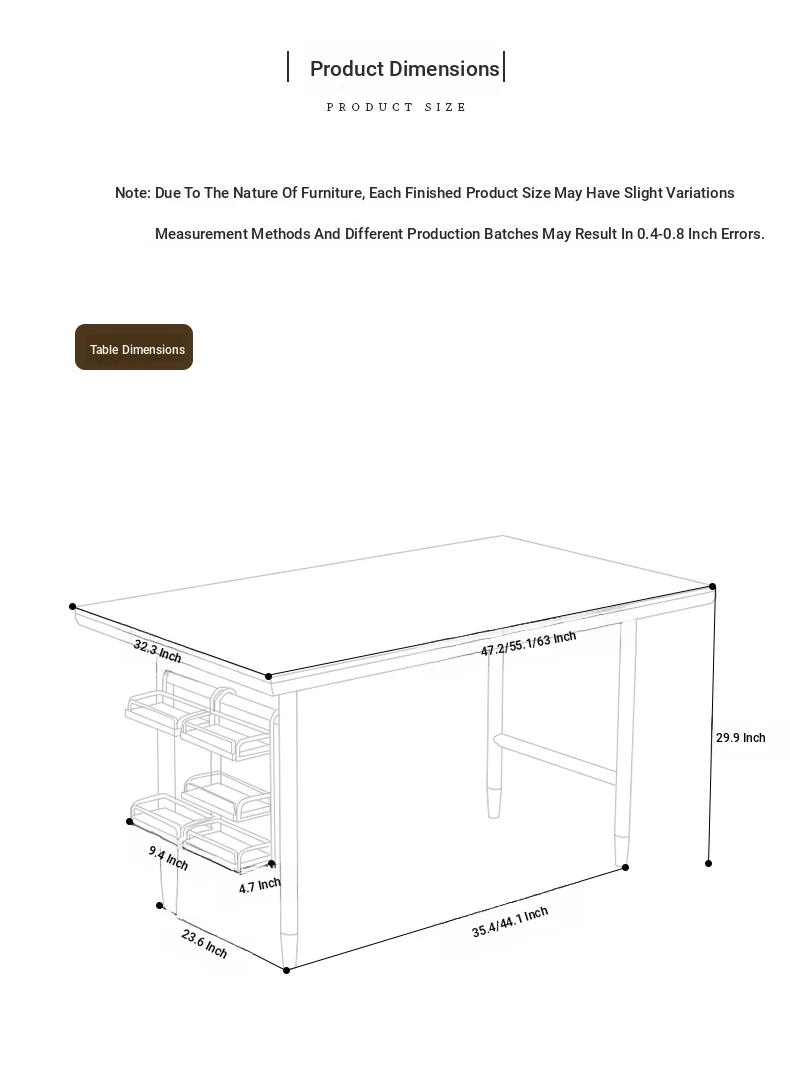 Product Dimensions

PRODUCT SIZE

Note: Due To The Nature Of Furniture, Each Finished Product Size May Have Slight Variations

Measurement Methods And Different Production Batches May Result In 0.4-0.8 Inch Errors.

Table Dimensions

32.3 Inch

47.2/55.1/63 Inch

29.9 Inch

9.4 Inch

4.7 Inch

23.6 Inch

35.4/44.1 Inch